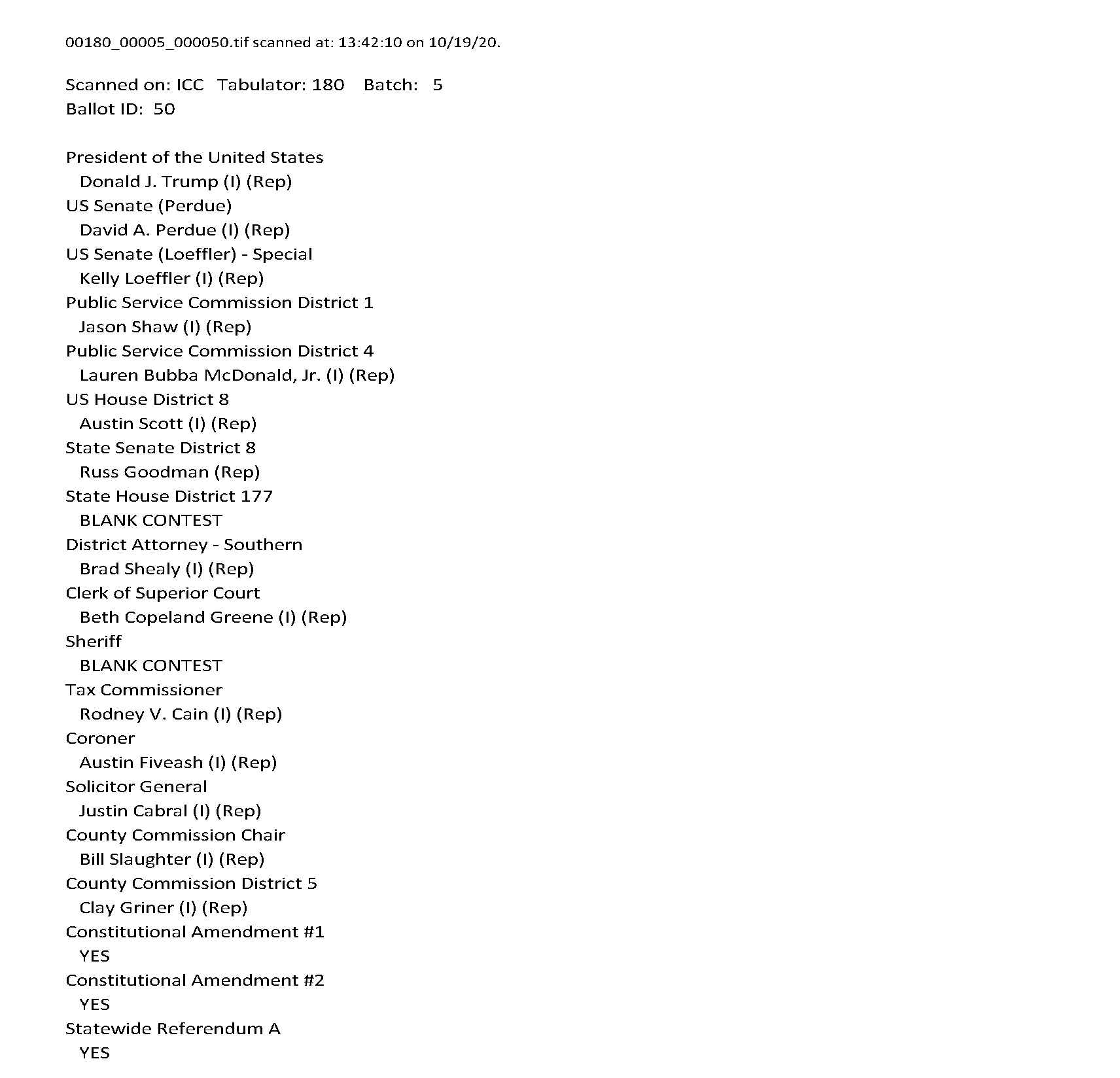 00180_00005_000050.tif scanned at: 13:42:10 on 10/19/20.

Scanned on: ICC Tabulator: 180 Batch: 5
Ballot ID: 50

President of the United States
Donald J. Trump (I) (Rep)
US Senate (Perdue)
David A. Perdue (I) (Rep)
US Senate (Loeffler) - Special
Kelly Loeffler (I) (Rep)
Public Service Commission District 1
Jason Shaw (I) (Rep)
Public Service Commission District 4
Lauren Bubba McDonald, Jr. (I) (Rep)
US House District 8
Austin Scott (I) (Rep)
State Senate District 8
Russ Goodman (Rep)
State House District 177
BLANK CONTEST
District Attorney - Southern
Brad Shealy (I) (Rep)
Clerk of Superior Court
Beth Copeland Greene (I) (Rep)
Sheriff
BLANK CONTEST
Tax Commissioner
Rodney V. Cain (I) (Rep)
Coroner
Austin Fiveash (I) (Rep)
Solicitor General
Justin Cabral (I) (Rep)
County Commission Chair
Bill Slaughter (I) (Rep)
County Commission District 5
Clay Griner (I) (Rep)
Constitutional Amendment #1
YES
Constitutional Amendment #2
YES
Statewide Referendum A
YES